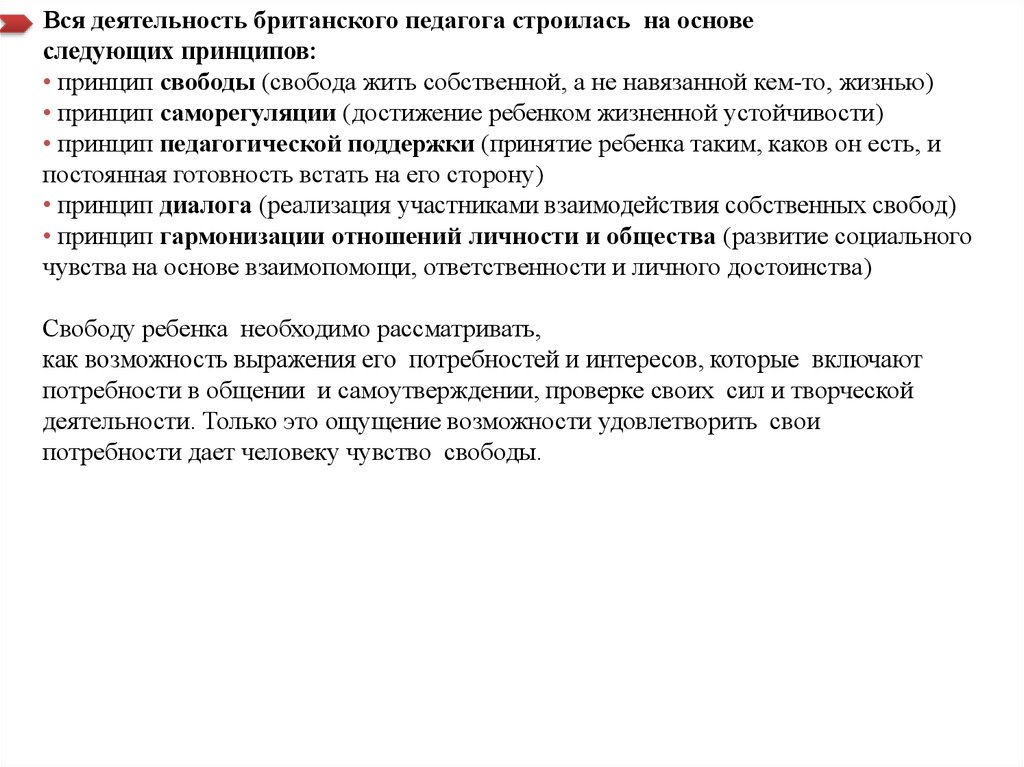 Вся деятельность британского педагога строилась на основе следующих принципов:
• принцип свободы (свобода жить собственной, а не навязанной кем-то, жизнью)
• принцип саморегуляции (достижение ребенком жизненной устойчивости)
• принцип педагогической поддержки (принятие ребенка таким, каков он есть, и постоянная готовность встать на его сторону)
• принцип диалога (реализация участниками взаимодействия собственных свобод)
• принцип гармонизации отношений личности и общества (развитие социального чувства на основе взаимопомощи, ответственности и личного достоинства)

Свободу ребенка необходимо рассматривать,
как возможность выражения его потребностей и интересов, которые включают потребности в общении и самоутверждении, проверке своих сил и творческой деятельности. Только это ощущение возможности удовлетворить свои потребности дает человеку чувство свободы.